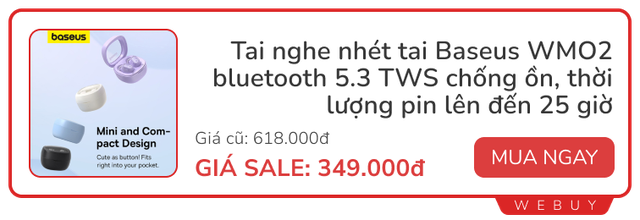 baseus

Mini and Compact Design

Cute as button! Fits right into your pocket.

Tai nghe nhét tai Baseus WMO2 bluetooth 5.3 TWS chống ồn, thời lượng pin lên đến 25 giờ

Giá cũ: 618.000đ

GIÁ SALE: 349.000đ

MUA NGAY

WEBUY